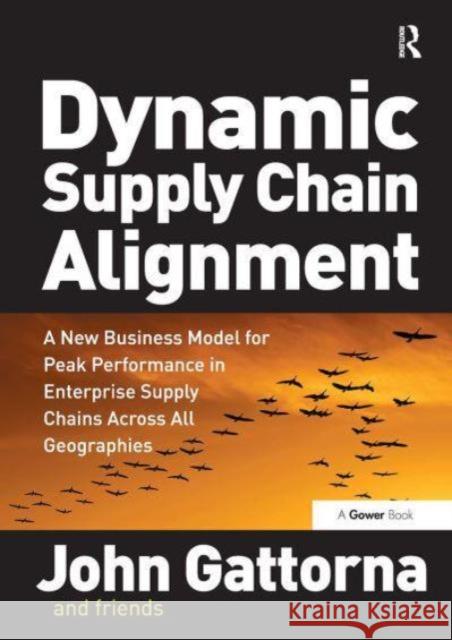 R

Dynamic Supply Chain Alignment

A New Business Model for Peak Performance in Enterprise Supply Chains Across All Geographies

A Gower Book

John Gattorna

and friends